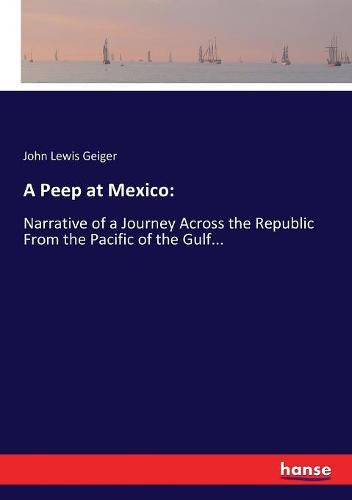 John Lewis Geiger

A Peep at Mexico:

Narrative of a Journey Across the Republic From the Pacific of the Gulf...

hanse